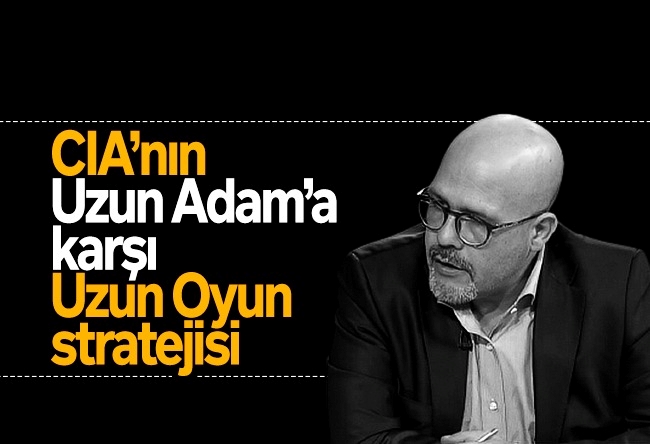 CIA'nın Uzun Adam'a karşı Uzun Oyun stratejisi